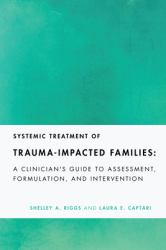 SYSTEMIC TREATMENT OF

TRAUMA-IMPACTED FAMILIES:

A CLINICIAN'S GUIDE TO ASSESSMENT, FORMULATION, AND INTERVENTION

SHELLEY A. RIGGS AND LAURA E. CAPTARI